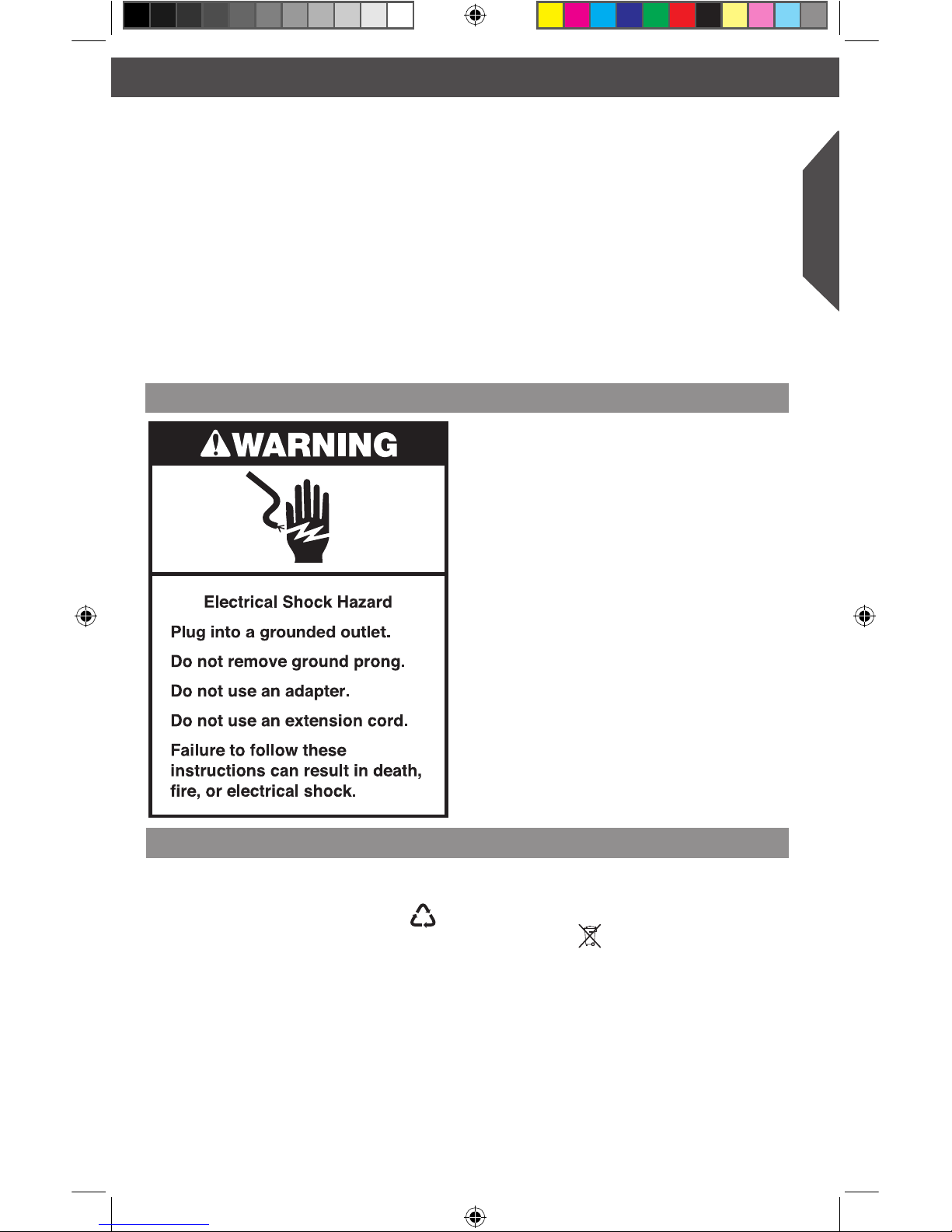 WARNING

Electrical Shock Hazard

Plug into a grounded outlet.

Do not remove ground prong.

Do not use an adapter.

Do not use an extension cord.

Failure to follow these instructions can result in death, fire, or electrical shock.